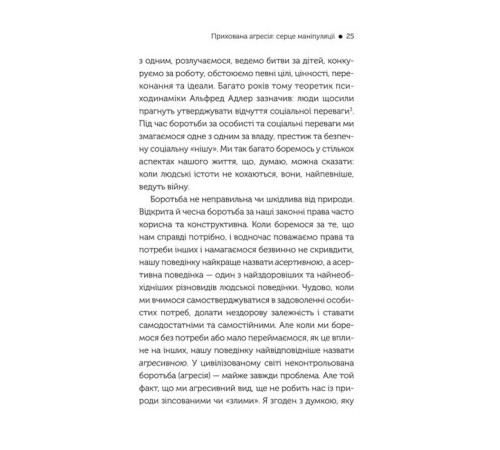 Прихована агресія: серце маніпуляції ● 25

з одним, розлучаємося, ведемо битви за дітей, конкуруємо за роботу, обстоюємо певні цілі, цінності, переконання та ідеали. Багато років тому теоретик психодинаміки Альфред Адлер зазначив: люди щосили прагнуть утверджувати відчуття соціальної переваги$^3$. Під час боротьби за особисті та соціальні переваги ми змагаємося одне з одним за владу, престиж та безпечну соціальну «нішу». Ми так багато боремось у стількох аспектах нашого життя, що, думаю, можна сказати: коли людські істоти не кохаються, вони, найпевніше, ведуть війну.

Боротьба не неправильна чи шкідлива від природи. Відкрита й чесна боротьба за наші законні права часто корисна та конструктивна. Коли боремося за те, що нам справді потрібно, і водночас поважаємо права та потреби інших і намагаємося безвинно не скривдити, нашу поведінку найкраще назвати асертивною, а асертивна поведінка — один з найздоровіших та найнеобхідніших різновидів людської поведінки. Чудово, коли ми вчимося самостверджуватися в задоволенні особистих потреб, долати нездорову залежність і ставати самодостатніми та самостійними. Але коли ми боремося без потреби або мало переймаємося, як це вплине на інших, нашу поведінку найвідповідніше назвати агресивною. У цивілізованому світі неконтрольована боротьба (агресія) — майже завжди проблема. Але той факт, що ми агресивний вид, ще не робить нас із природи зіпсованими чи «злими». Я згоден з думкою, яку